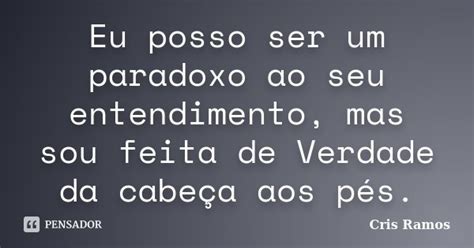 Eu posso ser um paradoxo ao seu entendimento, mas sou feita de Verdade da cabeça aos pés.

PENSADOR

Cris Ramos